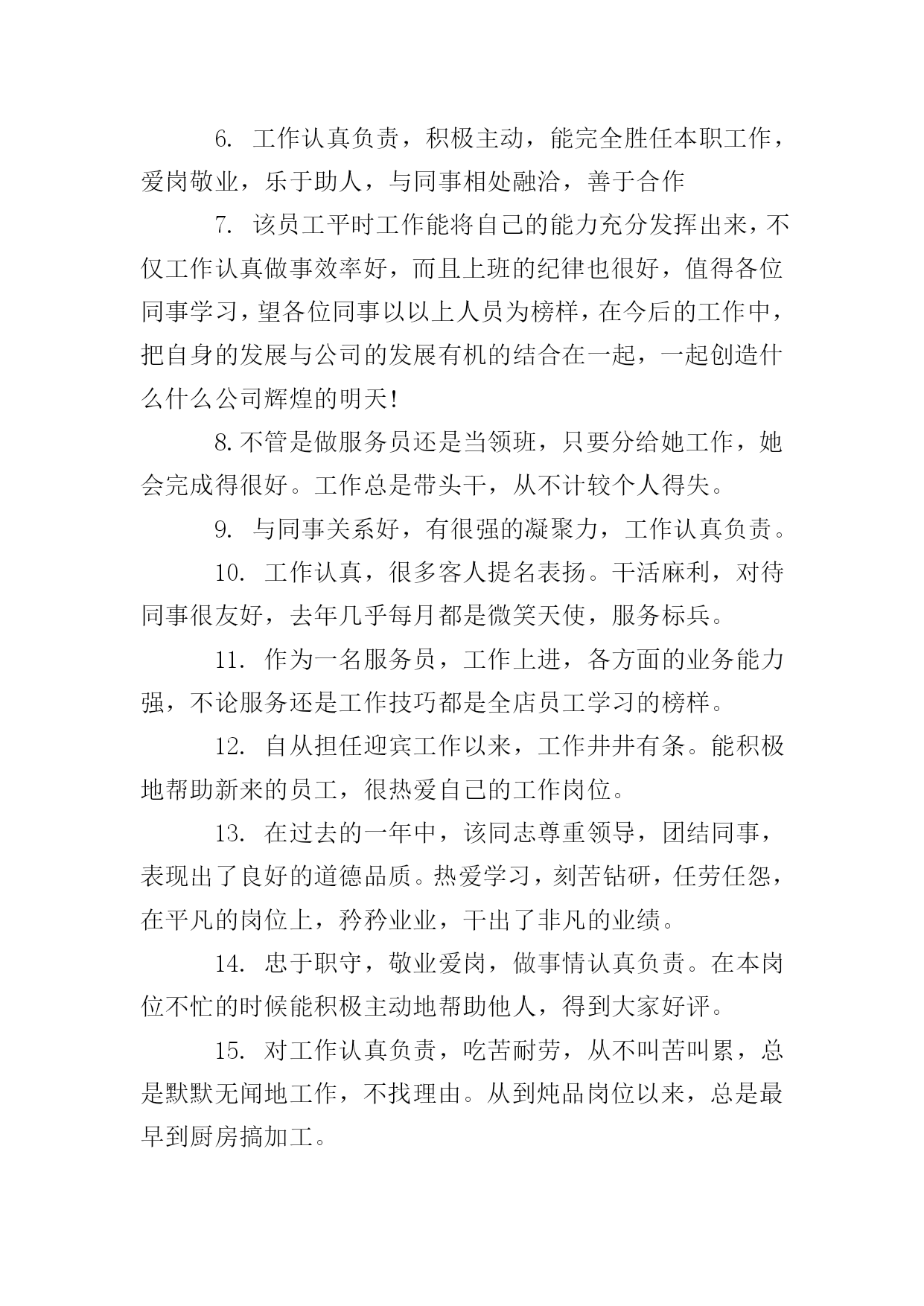 6. 工作认真负责，积极主动，能完全胜任本职工作，爱岗敬业，乐于助人，与同事相处融洽，善于合作

7. 该员工平时工作能将自己的能力充分发挥出来，不仅工作认真做事效率好，而且上班的纪律也很好，值得各位同事学习，望各位同事以以上人员为榜样，在今后的工作中，把自身的发展与公司的发展有机的结合在一起，一起创造什么什么公司辉煌的明天!

8.不管是做服务员还是当领班，只要分给她工作，她会完成得很好。工作总是带头干，从不计较个人得失。

9. 与同事关系好，有很强的凝聚力，工作认真负责。

10. 工作认真，很多客人提名表扬。干活麻利，对待同事很友好，去年几乎每月都是微笑天使，服务标兵。

11. 作为一名服务员，工作上进，各方面的业务能力强，不论服务还是工作技巧都是全店员工学习的榜样。

12. 自从担任迎宾工作以来，工作井井有条。能积极地帮助新来的员工，很热爱自己的工作岗位。

13. 在过去的一年中，该同志尊重领导，团结同事，表现出了良好的道德品质。热爱学习，刻苦钻研，任劳任怨，在平凡的岗位上，矜矜业业，干出了非凡的业绩。

14. 忠于职守，敬业爱岗，做事情认真负责。在本岗位不忙的时候能积极主动地帮助他人，得到大家好评。

15. 对工作认真负责，吃苦耐劳，从不叫苦叫累，总是默默无闻地工作，不找理由。从到炖品岗位以来，总是最早到厨房搞加工。